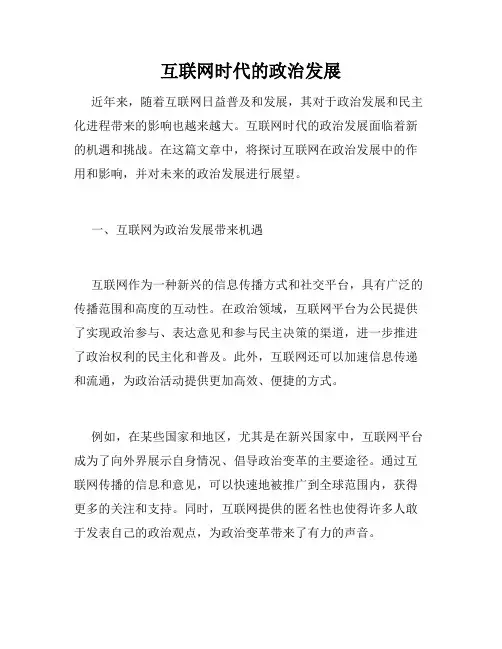 互联网时代的政治发展

近年来，随着互联网日益普及和发展，其对于政治发展和民主化进程带来的影响也越来越大。互联网时代的政治发展面临着新的机遇和挑战。在这篇文章中，将探讨互联网在政治发展中的作用和影响，并对未来的政治发展进行展望。

一、互联网为政治发展带来机遇

互联网作为一种新兴的信息传播方式和社交平台，具有广泛的传播范围和高度的互动性。在政治领域，互联网平台为公民提供了实现政治参与、表达意见和参与民主决策的渠道，进一步推进了政治权利的民主化和普及。此外，互联网还可以加速信息传递和流通，为政治活动提供更加高效、便捷的方式。

例如，在某些国家和地区，尤其是在新兴国家中，互联网平台成为了向外界展示自身情况、倡导政治变革的主要途径。通过互联网传播的信息和意见，可以快速地被推广到全球范围内，获得更多的关注和支持。同时，互联网提供的匿名性也使得许多人敢于发表自己的政治观点，为政治变革带来了有力的声音。